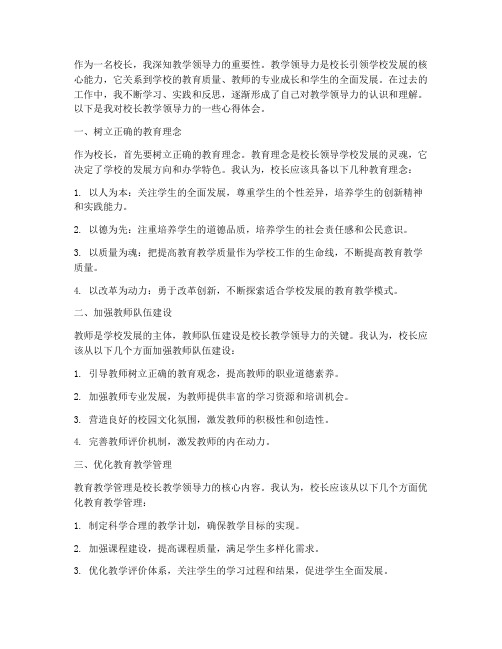 作为一名校长，我深知教学领导力的重要性。教学领导力是校长引领学校发展的核心能力，它关系到学校的教育质量、教师的专业成长和学生的全面发展。在过去的工作中，我不断学习、实践和反思，逐渐形成了自己对教学领导力的认识和理解。以下是我对校长教学领导力的一些心得体会。

一、树立正确的教育理念

作为校长，首先要树立正确的教育理念。教育理念是校长领导学校发展的灵魂，它决定了学校的发展方向和办学特色。我认为，校长应该具备以下几种教育理念：

1. 以人为本：关注学生的全面发展，尊重学生的个性差异，培养学生的创新精神和实践能力。

2. 以德为先：注重培养学生的道德品质，培养学生的社会责任感和公民意识。

3. 以质量为魂：把提高教育教学质量作为学校工作的生命线，不断提高教育教学质量。

4. 以改革为动力：勇于改革创新，不断探索适合学校发展的教育教学模式。

二、加强教师队伍建设

教师是学校发展的主体，教师队伍建设是校长教学领导力的关键。我认为，校长应该从以下几个方面加强教师队伍建设：

1. 引导教师树立正确的教育观念，提高教师的职业道德素养。

2. 加强教师专业发展，为教师提供丰富的学习资源和培训机会。

3. 营造良好的校园文化氛围，激发教师的积极性和创造性。

4. 完善教师评价机制，激发教师的内在动力。

三、优化教育教学管理

教育教学管理是校长教学领导力的核心内容。我认为，校长应该从以下几个方面优化教育教学管理：

1. 制定科学合理的教学计划，确保教学目标的实现。

2. 加强课程建设，提高课程质量，满足学生多样化需求。

3. 优化教学评价体系，关注学生的学习过程和结果，促进学生全面发展。